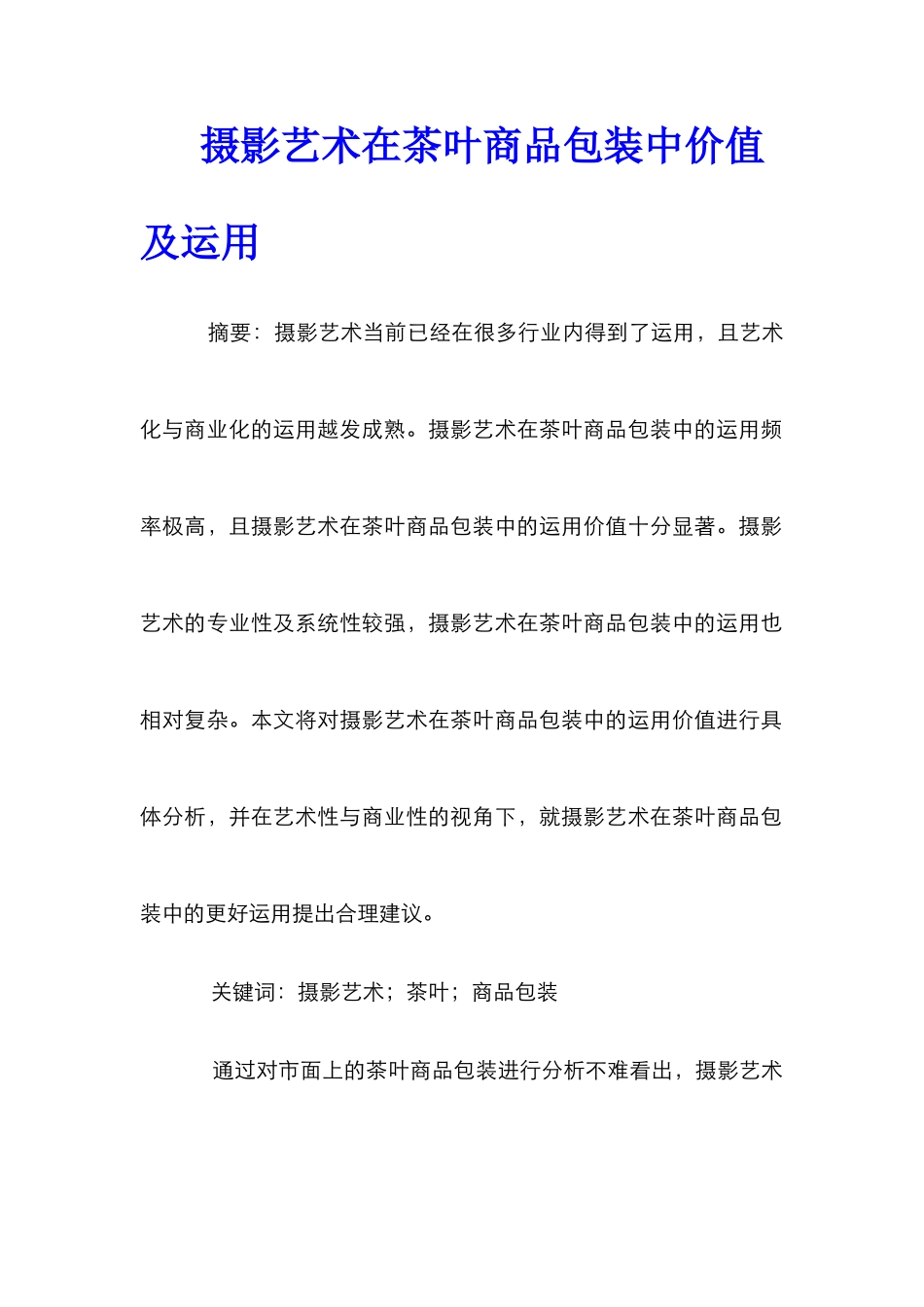 摄影艺术在茶叶商品包装中价值及运用

摘要：摄影艺术当前已经在很多行业内得到了运用，且艺术化与商业化的运用越发成熟。摄影艺术在茶叶商品包装中的运用频率极高，且摄影艺术在茶叶商品包装中的运用价值十分显著。摄影艺术的专业性及系统性较强，摄影艺术在茶叶商品包装中的运用也相对复杂。本文将对摄影艺术在茶叶商品包装中的运用价值进行具体分析，并在艺术性与商业性的视角下，就摄影艺术在茶叶商品包装中的更好运用提出合理建议。

关键词：摄影艺术；茶叶；商品包装

通过对市面上的茶叶商品包装进行分析不难看出，摄影艺术